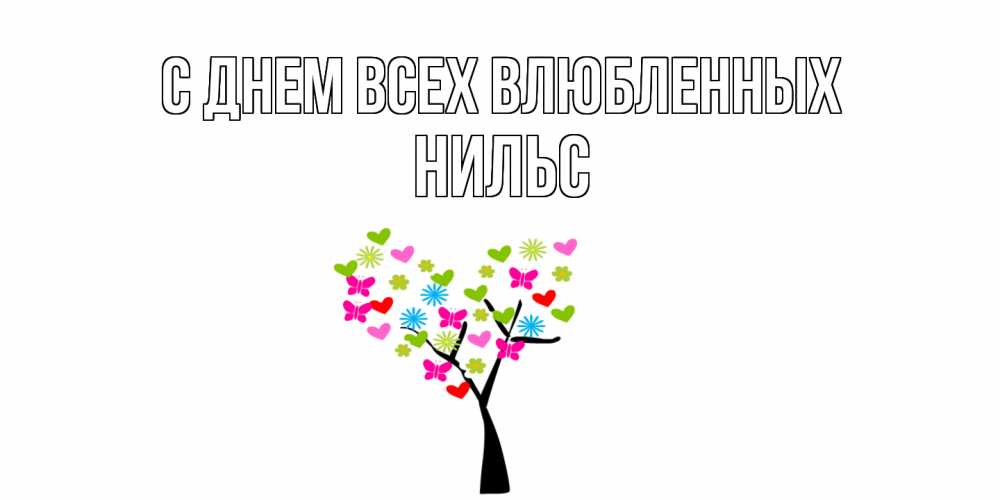 С ДНЕМ ВСЕХ ВЛЮБЛЕННЫХ
НИЛЬС